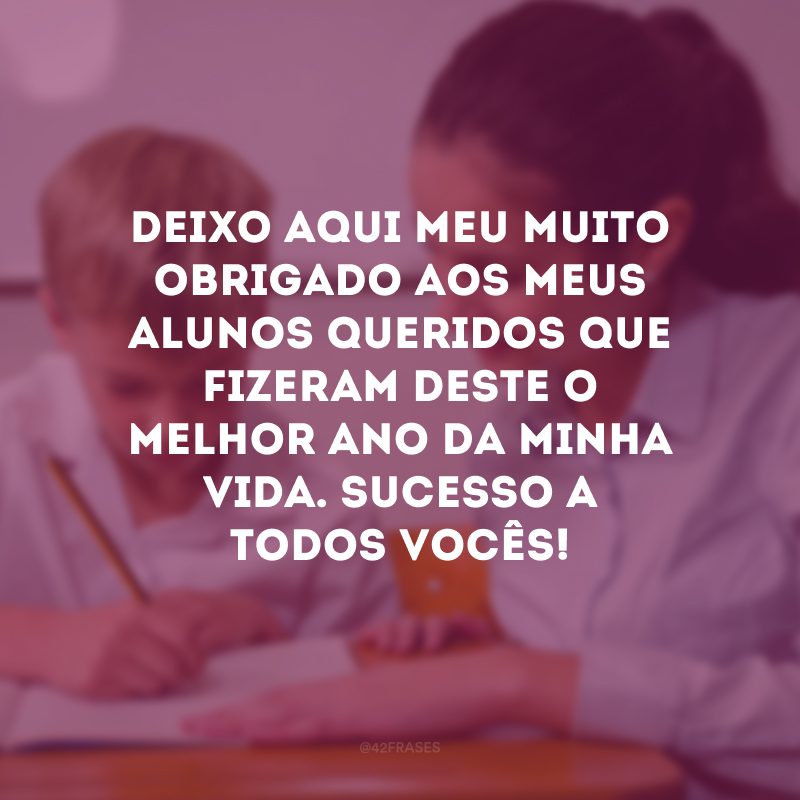 DEIXO AQUI MEU MUITO OBRIGADO AOS MEUS ALUNOS QUERIDOS QUE FIZERAM DESTE O MELHOR ANO DA MINHA VIDA. SUCESSO A TODOS VOCÊS!

@42FRASES